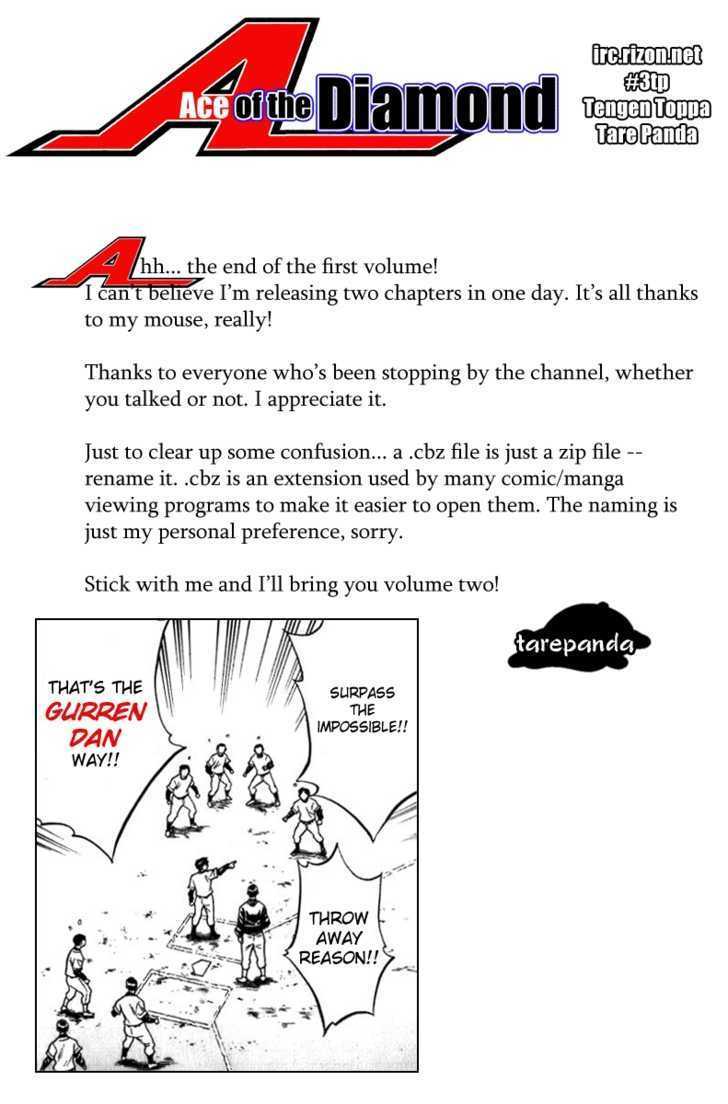 Ace of the Diamond

irc.rizon.net
#3tp
Tengen Toppa
Tare Panda

Ahh... the end of the first volume!
I can't believe I'm releasing two chapters in one day. It's all thanks to my mouse, really!

Thanks to everyone who's been stopping by the channel, whether you talked or not. I appreciate it.

Just to clear up some confusion... a .cbz file is just a zip file -- rename it. .cbz is an extension used by many comic/manga viewing programs to make it easier to open them. The naming is just my personal preference, sorry.

Stick with me and I'll bring you volume two!

tarepanda

THAT'S THE GURREN DAN WAY!!

SURPASS THE IMPOSSIBLE!!

THROW AWAY REASON!!